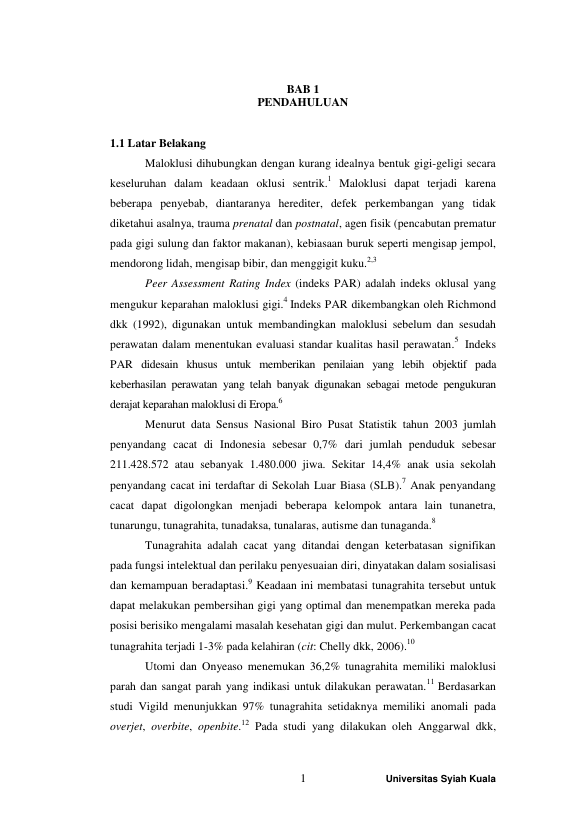 BAB 1
PENDAHULUAN

1.1 Latar Belakang

Maloklusi dihubungkan dengan kurang idealnya bentuk gigi-geligi secara keseluruhan dalam keadaan oklusi sentrik.$^{1}$ Maloklusi dapat terjadi karena beberapa penyebab, diantaranya herediter, defek perkembangan yang tidak diketahui asalnya, trauma prenatal dan postnatal, agen fisik (pencabutan prematur pada gigi sulung dan faktor makanan), kebiasaan buruk seperti mengisap jempol, mendorong lidah, mengisap bibir, dan menggigit kuku.$^{2,3}$

Peer Assessment Rating Index (indeks PAR) adalah indeks oklusal yang mengukur keparahan maloklusi gigi.$^{4}$ Indeks PAR dikembangkan oleh Richmond dkk (1992), digunakan untuk membandingkan maloklusi sebelum dan sesudah perawatan dalam menentukan evaluasi standar kualitas hasil perawatan.$^{5}$ Indeks PAR didesain khusus untuk memberikan penilaian yang lebih objektif pada keberhasilan perawatan yang telah banyak digunakan sebagai metode pengukuran derajat keparahan maloklusi di Eropa.$^{6}$

Menurut data Sensus Nasional Biro Pusat Statistik tahun 2003 jumlah penyandang cacat di Indonesia sebesar 0,7% dari jumlah penduduk sebesar 211.428.572 atau sebanyak 1.480.000 jiwa. Sekitar 14,4% anak usia sekolah penyandang cacat ini terdaftar di Sekolah Luar Biasa (SLB).$^{7}$ Anak penyandang cacat dapat digolongkan menjadi beberapa kelompok antara lain tunanetra, tunarungu, tunagrahita, tunadaksa, tunalaras, autisme dan tunaganda.$^{8}$

Tunagrahita adalah cacat yang ditandai dengan keterbatasan signifikan pada fungsi intelektual dan perilaku penyesuaian diri, dinyatakan dalam sosialisasi dan kemampuan beradaptasi.$^{9}$ Keadaan ini membatasi tunagrahita tersebut untuk dapat melakukan pembersihan gigi yang optimal dan menempatkan mereka pada posisi berisiko mengalami masalah kesehatan gigi dan mulut. Perkembangan cacat tunagrahita terjadi 1-3% pada kelahiran (cit: Chelly dkk, 2006).$^{10}$

Utomi dan Onyeaso menemukan 36,2% tunagrahita memiliki maloklusi parah dan sangat parah yang indikasi untuk dilakukan perawatan.$^{11}$ Berdasarkan studi Vigild menunjukkan 97% tunagrahita setidaknya memiliki anomali pada overjet, overbite, openbite.$^{12}$ Pada studi yang dilakukan oleh Anggarwal dkk,

1

Universitas Syiah Kuala